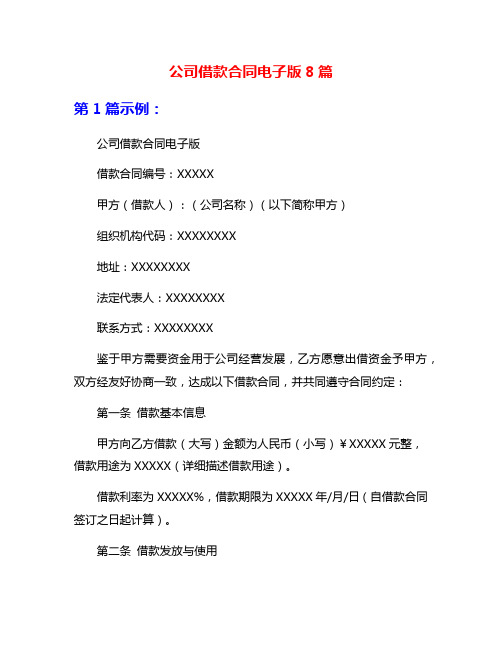 公司借款合同电子版 8 篇

第 1 篇示例：

公司借款合同电子版

借款合同编号：XXXXX

甲方（借款人）：（公司名称）（以下简称甲方）

组织机构代码：XXXXXXXX

地址：XXXXXXXX

法定代表人：XXXXXXXX

联系方式：XXXXXXXX

鉴于甲方需要资金用于公司经营发展，乙方愿意出借资金予甲方，双方经友好协商一致，达成以下借款合同，并共同遵守合同约定：

第一条 借款基本信息

甲方向乙方借款（大写）金额为人民币（小写）¥XXXXX 元整，借款用途为 XXXXX（详细描述借款用途）。

借款利率为 XXXXX%，借款期限为 XXXXX 年/月/日（自借款合同签订之日起计算）。

第二条 借款发放与使用